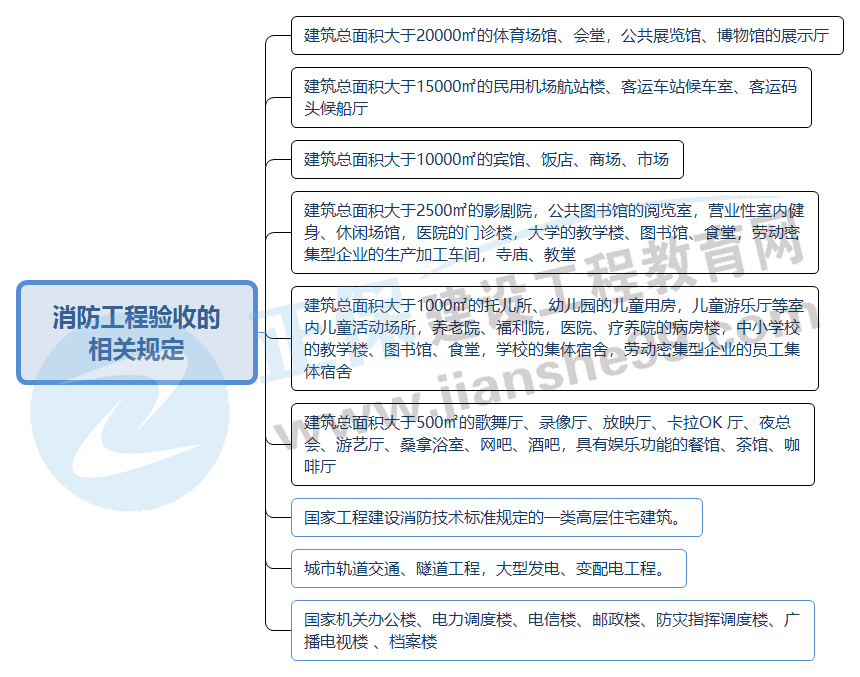 消防工程验收的相关规定

建筑总面积大于20000㎡的体育场馆、会堂，公共展览馆、博物馆的展示厅

建筑总面积大于15000㎡的民用机场航站楼、客运车站候车室、客运码头候船厅

建筑总面积大于10000㎡的宾馆、饭店、商场、市场

建筑总面积大于2500㎡的影剧院，公共图书馆的阅览室，营业性室内健身、休闲场馆，医院的门诊楼，大学的教学楼、图书馆、食堂，劳动密集型企业的生产加工车间，寺庙、教堂

建筑总面积大于1000㎡的托儿所、幼儿园的儿童用房，儿童游乐厅等室内儿童活动场所，养老院、福利院，医院、疗养院的病房楼，中小学校的教学楼、图书馆、食堂，学校的集体宿舍，劳动密集型企业的员工集体宿舍

建筑总面积大于500㎡的歌舞厅、录像厅、放映厅、卡拉OK 厅、夜总会、游艺厅、桑拿浴室、网吧、酒吧，具有娱乐功能的餐馆、茶馆、咖啡厅

国家工程建设消防技术标准规定的一类高层住宅建筑。

城市轨道交通、隧道工程，大型发电、变配电工程。

国家机关办公楼、电力调度楼、电信楼、邮政楼、防灾指挥调度楼、广播电视楼 、档案楼

建设工程教育网
www.jianshe99.com